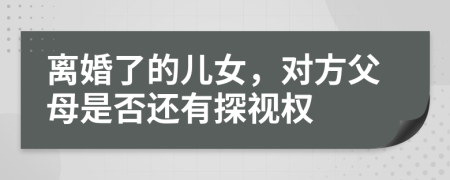 离婚了的儿女，对方父母是否还有探视权